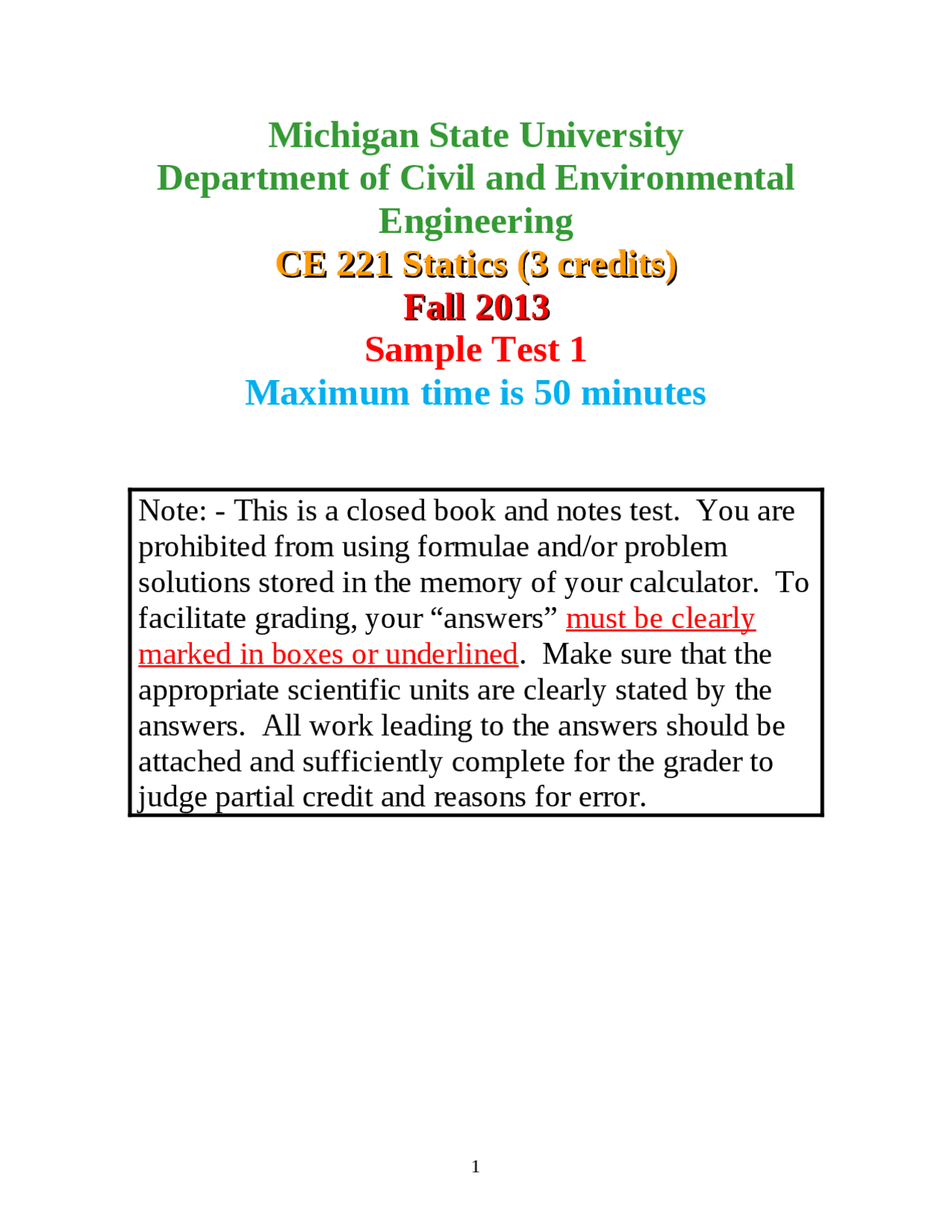 Michigan State University
Department of Civil and Environmental Engineering
CE 221 Statics (3 credits)
Fall 2013
Sample Test 1
Maximum time is 50 minutes

Note: - This is a closed book and notes test. You are prohibited from using formulae and/or problem solutions stored in the memory of your calculator. To facilitate grading, your “answers” must be clearly marked in boxes or underlined. Make sure that the appropriate scientific units are clearly stated by the answers. All work leading to the answers should be attached and sufficiently complete for the grader to judge partial credit and reasons for error.

1